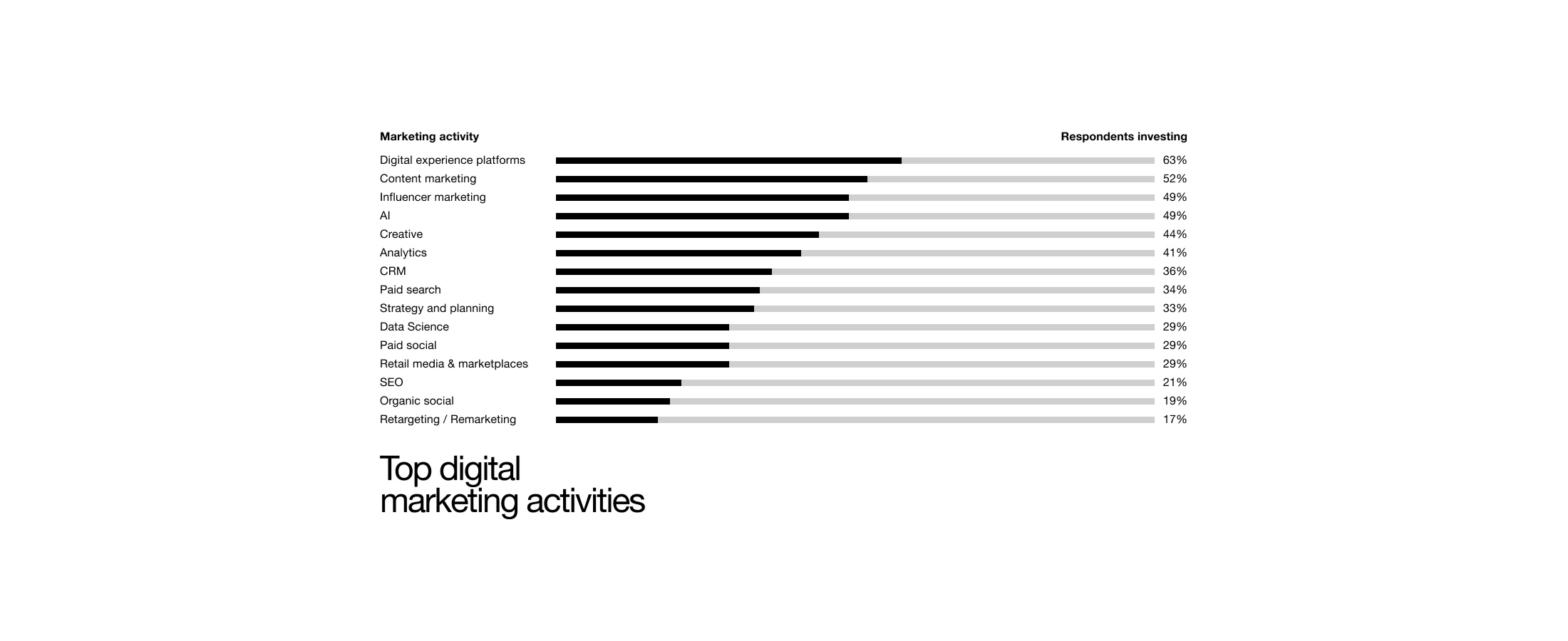 | Marketing activity | Respondents investing |
|---|---|
| Digital experience platforms | 63% |
| Content marketing | 52% |
| Influencer marketing | 49% |
| AI | 49% |
| Creative | 44% |
| Analytics | 41% |
| CRM | 36% |
| Paid search | 34% |
| Strategy and planning | 33% |
| Data Science | 29% |
| Paid social | 29% |
| Retail media & marketplaces | 29% |
| SEO | 21% |
| Organic social | 19% |
| Retargeting / Remarketing | 17% |

Top digital marketing activities